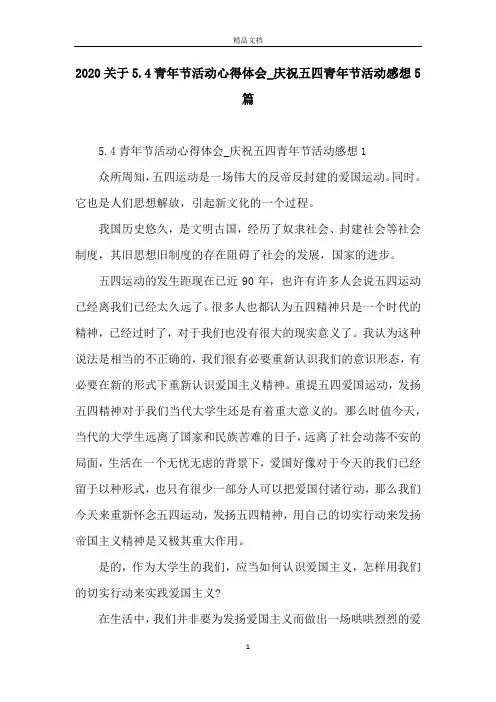 精品文档

2020关于5.4青年节活动心得体会_庆祝五四青年节活动感想5篇

5.4青年节活动心得体会_庆祝五四青年节活动感想1

众所周知，五四运动是一场伟大的反帝反封建的爱国运动。同时。它也是人们思想解放，引起新文化的一个过程。

我国历史悠久，是文明古国，经历了奴隶社会、封建社会等社会制度，其旧思想旧制度的存在阻碍了社会的发展，国家的进步。

五四运动的发生距现在已近90年，也许有许多人会说五四运动已经离我们已经太久远了。很多人也都认为五四精神只是一个时代的精神，已经过时了，对于我们也没有很大的现实意义了。我认为这种说法是相当的不正确的，我们很有必要重新认识我们的意识形态，有必要在新的形式下重新认识爱国主义精神。重提五四爱国运动，发扬五四精神对于我们当代大学生还是有着重大意义的。那么时值今天，当代的大学生远离了国家和民族苦难的日子，远离了社会动荡不安的局面，生活在一个无忧无虑的背景下，爱国好像对于今天的我们已经留于以种形式，也只有很少一部分人可以把爱国付诸行动，那么我们今天来重新怀念五四运动，发扬五四精神，用自己的切实行动来发扬帝国主义精神是又极其重大作用。

是的，作为大学生的我们，应当如何认识爱国主义，怎样用我们的切实行动来实践爱国主义?

在生活中，我们并非要为发扬爱国主义而做出一场哄哄烈烈的爱

1